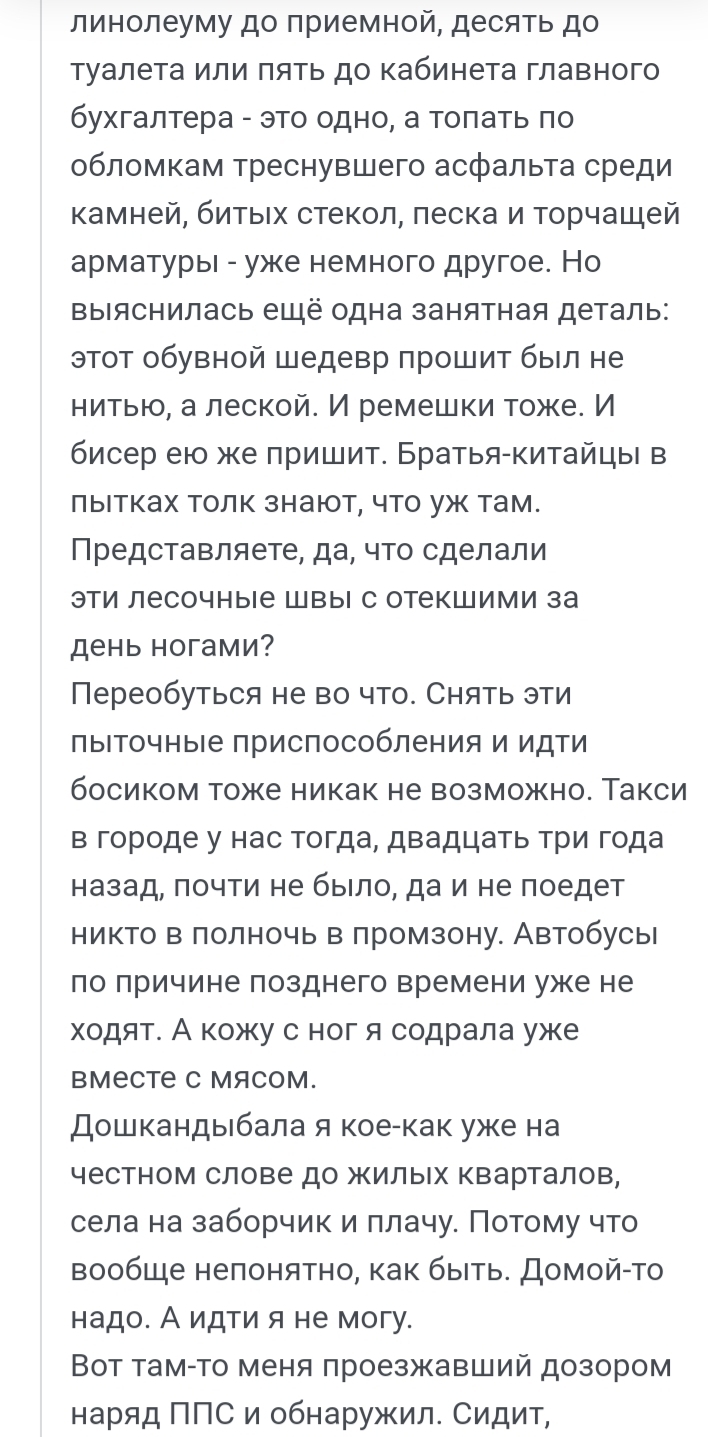 линолеуму до приемной, десять до туалета или пять до кабинета главного бухгалтера - это одно, а топать по обломкам треснувшего асфальта среди камней, битых стекол, песка и торчащей арматуры - уже немного другое. Но выяснилась ещё одна занятная деталь: этот обувной шедевр прошит был не нитью, а леской. И ремешки тоже. И бисер ею же пришит. Братья-китайцы в пытках толк знают, что уж там. Представляете, да, что сделали эти лесочные швы с отекшими за день ногами?
Переобуться не во что. Снять эти пыточные приспособления и идти босиком тоже никак не возможно. Такси в городе у нас тогда, двадцать три года назад, почти не было, да и не поедет никто в полночь в промзону. Автобусы по причине позднего времени уже не ходят. А кожу с ног я содрала уже вместе с мясом.
Дошкандыбала я кое-как уже на честном слове до жилых кварталов, села на заборчик и плачу. Потому что вообще непонятно, как быть. Домой-то надо. А идти я не могу.
Вот там-то меня проезжавший дозором наряд ППС и обнаружил. Сидит,